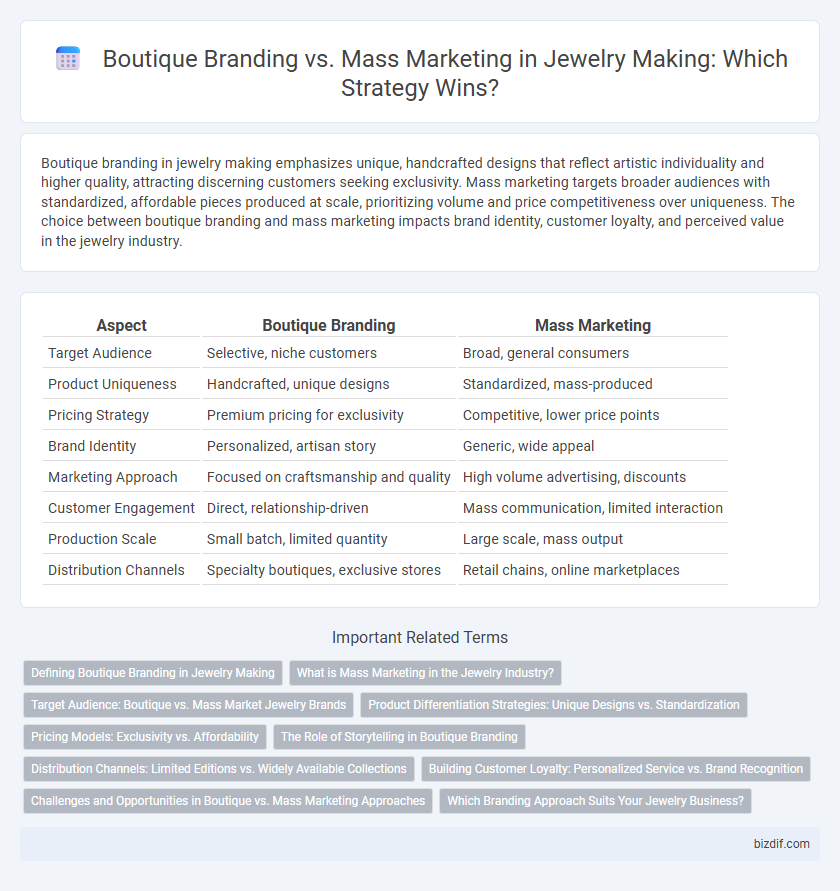 Boutique Branding vs. Mass Marketing in Jewelry Making: Which Strategy Wins?

Boutique branding in jewelry making emphasizes unique, handcrafted designs that reflect artistic individuality and higher quality, attracting discerning customers seeking exclusivity. Mass marketing targets broader audiences with standardized, affordable pieces produced at scale, prioritizing volume and price competitiveness over uniqueness. The choice between boutique branding and mass marketing impacts brand identity, customer loyalty, and perceived value in the jewelry industry.

| Aspect | Boutique Branding | Mass Marketing |
|---|---|---|
| Target Audience | Selective, niche customers | Broad, general consumers |
| Product Uniqueness | Handcrafted, unique designs | Standardized, mass-produced |
| Pricing Strategy | Premium pricing for exclusivity | Competitive, lower price points |
| Brand Identity | Personalized, artisan story | Generic, wide appeal |
| Marketing Approach | Focused on craftsmanship and quality | High volume advertising, discounts |
| Customer Engagement | Direct, relationship-driven | Mass communication, limited interaction |
| Production Scale | Small batch, limited quantity | Large scale, mass output |
| Distribution Channels | Specialty boutiques, exclusive stores | Retail chains, online marketplaces |

Important Related Terms

Defining Boutique Branding in Jewelry Making
What is Mass Marketing in the Jewelry Industry?
Target Audience: Boutique vs. Mass Market Jewelry Brands
Product Differentiation Strategies: Unique Designs vs. Standardization
Pricing Models: Exclusivity vs. Affordability
The Role of Storytelling in Boutique Branding
Distribution Channels: Limited Editions vs. Widely Available Collections
Building Customer Loyalty: Personalized Service vs. Brand Recognition
Challenges and Opportunities in Boutique vs. Mass Marketing Approaches
Which Branding Approach Suits Your Jewelry Business?

bizdif.com